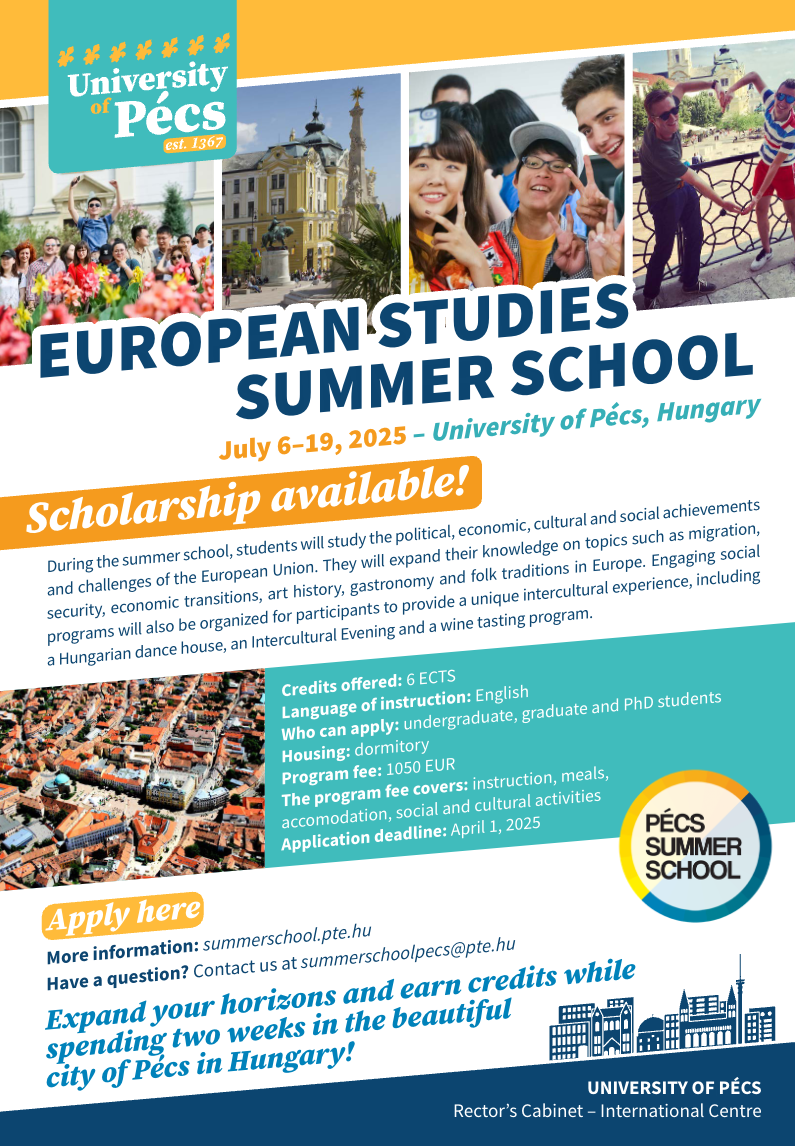 University of Pécs est. 1367

EUROPEAN STUDIES SUMMER SCHOOL

July 6–19, 2025 – University of Pécs, Hungary

Scholarship available!

During the summer school, students will study the political, economic, cultural and social achievements and challenges of the European Union. They will expand their knowledge on topics such as migration, security, economic transitions, art history, gastronomy and folk traditions in Europe. Engaging social programs will also be organized for participants to provide a unique intercultural experience, including a Hungarian dance house, an Intercultural Evening and a wine tasting program.

Credits offered: 6 ECTS
Language of instruction: English
Who can apply: undergraduate, graduate and PhD students
Housing: dormitory
Program fee: 1050 EUR
The program fee covers: instruction, meals, accomodation, social and cultural activities
Application deadline: April 1, 2025

PÉCS SUMMER SCHOOL

Apply here

More information: summerschool.pte.hu
Have a question? Contact us at summerschoolpecs@pte.hu

Expand your horizons and earn credits while spending two weeks in the beautiful city of Pécs in Hungary!

UNIVERSITY OF PÉCS
Rector's Cabinet – International Centre